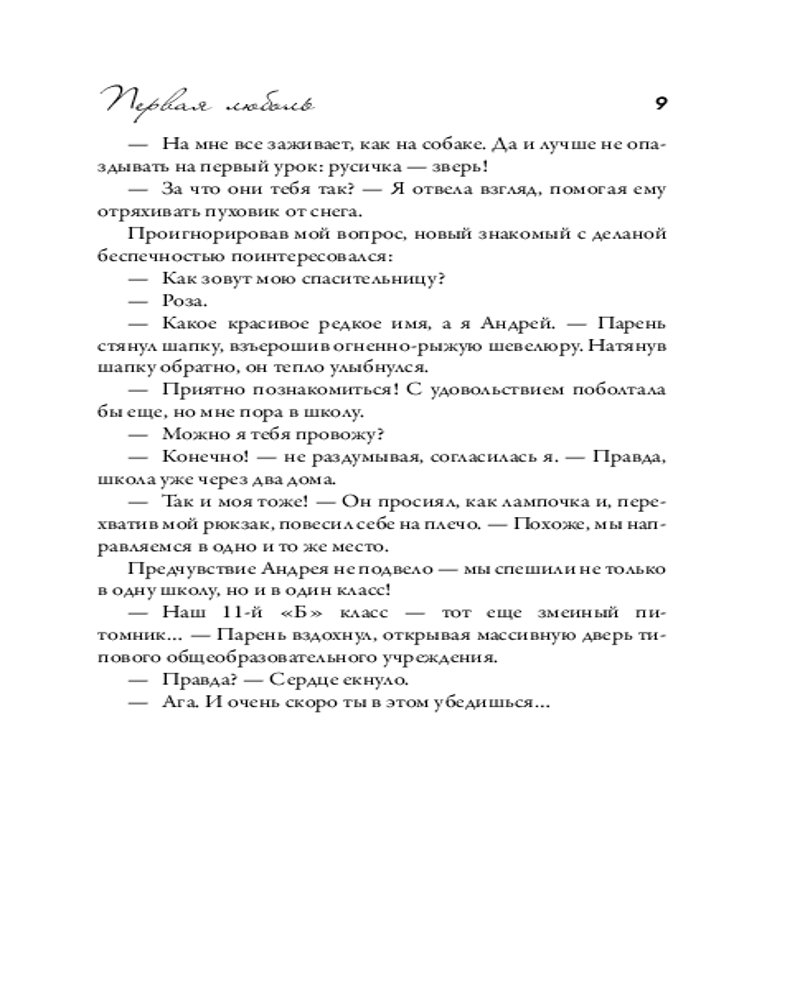 Первая любовь 9

— На мне все заживает, как на собаке. Да и лучше не опаздывать на первый урок: русичка — зверь!

— За что они тебя так? — Я отвела взгляд, помогая ему отряхивать пуховик от снега.

Проигнорировав мой вопрос, новый знакомый с деланой беспечностью поинтересовался:

— Как зовут мою спасительницу?

— Роза.

— Какое красивое редкое имя, а я Андрей. — Парень стянул шапку, взъерошив огненно-рыжую шевелюру. Натянув шапку обратно, он тепло улыбнулся.

— Приятно познакомиться! С удовольствием поболтала бы еще, но мне пора в школу.

— Можно я тебя провожу?

— Конечно! — не раздумывая, согласилась я. — Правда, школа уже через два дома.

— Так и моя тоже! — Он просиял, как лампочка и, перехватив мой рюкзак, повесил себе на плечо. — Похоже, мы направляемся в одно и то же место.

Предчувствие Андрея не подвело — мы спешили не только в одну школу, но и в один класс!

— Наш 11-й «Б» класс — тот еще змеиный питомник... — Парень вздохнул, открывая массивную дверь типового общеобразовательного учреждения.

— Правда? — Сердце екнуло.

— Ага. И очень скоро ты в этом убедишься...